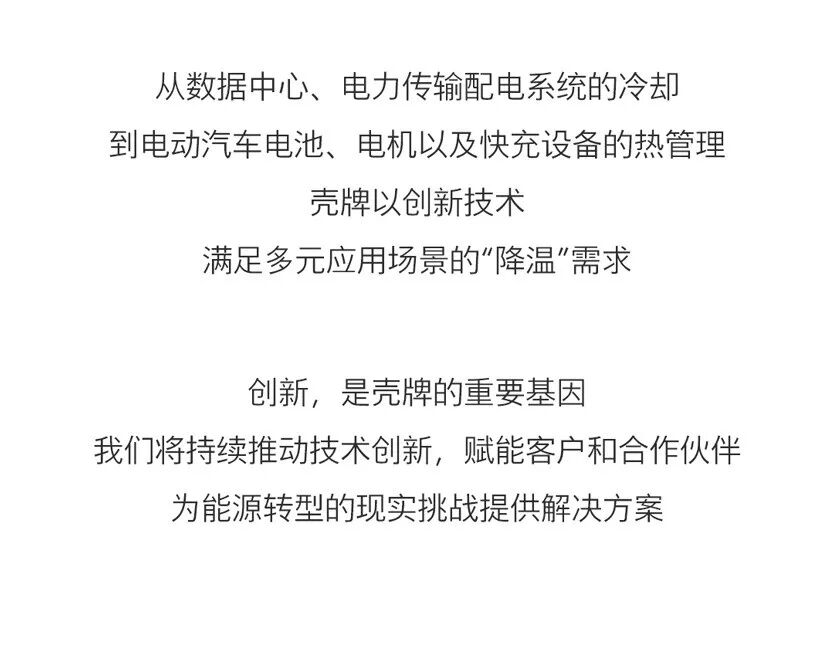 从数据中心、电力传输配电系统的冷却
到电动汽车电池、电机以及快充设备的热管理
壳牌以创新技术
满足多元应用场景的“降温”需求

创新，是壳牌的重要基因
我们将持续推动技术创新，赋能客户和合作伙伴
为能源转型的现实挑战提供解决方案